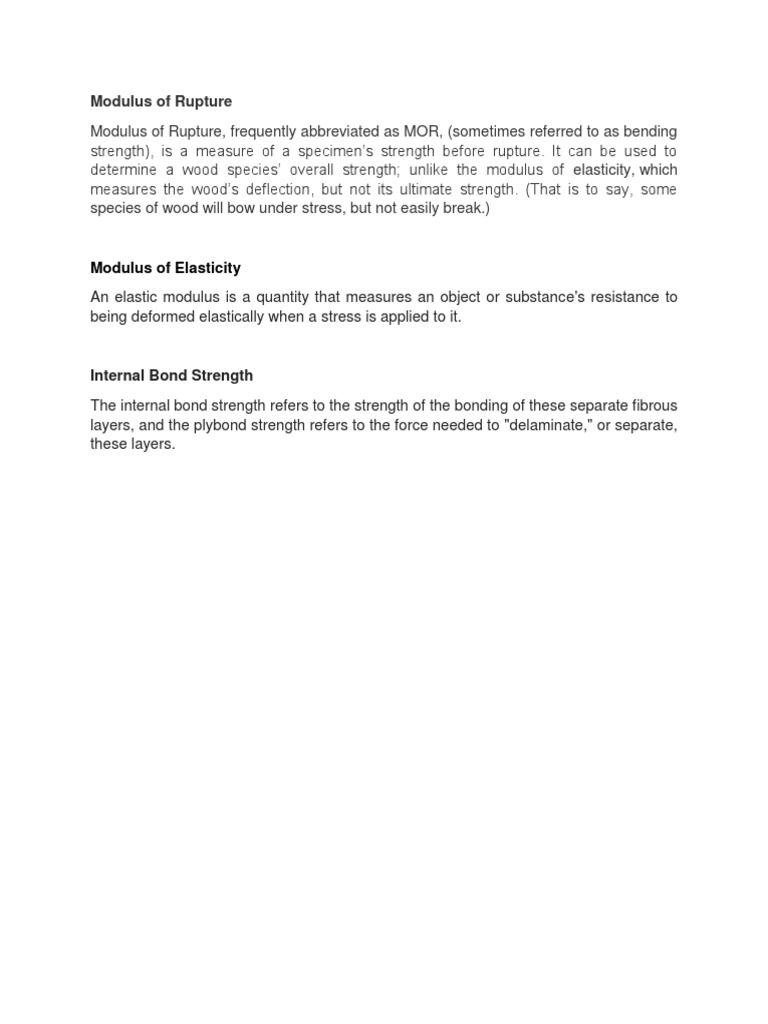 Modulus of Rupture

Modulus of Rupture, frequently abbreviated as MOR, (sometimes referred to as bending strength), is a measure of a specimen's strength before rupture. It can be used to determine a wood species' overall strength; unlike the modulus of elasticity, which measures the wood's deflection, but not its ultimate strength. (That is to say, some species of wood will bow under stress, but not easily break.)

Modulus of Elasticity

An elastic modulus is a quantity that measures an object or substance's resistance to being deformed elastically when a stress is applied to it.

Internal Bond Strength

The internal bond strength refers to the strength of the bonding of these separate fibrous layers, and the plybond strength refers to the force needed to "delaminate," or separate, these layers.